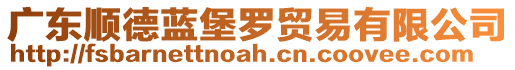 广东顺德蓝堡罗贸易有限公司
http://fsbarnettnoah.cn.coovee.com